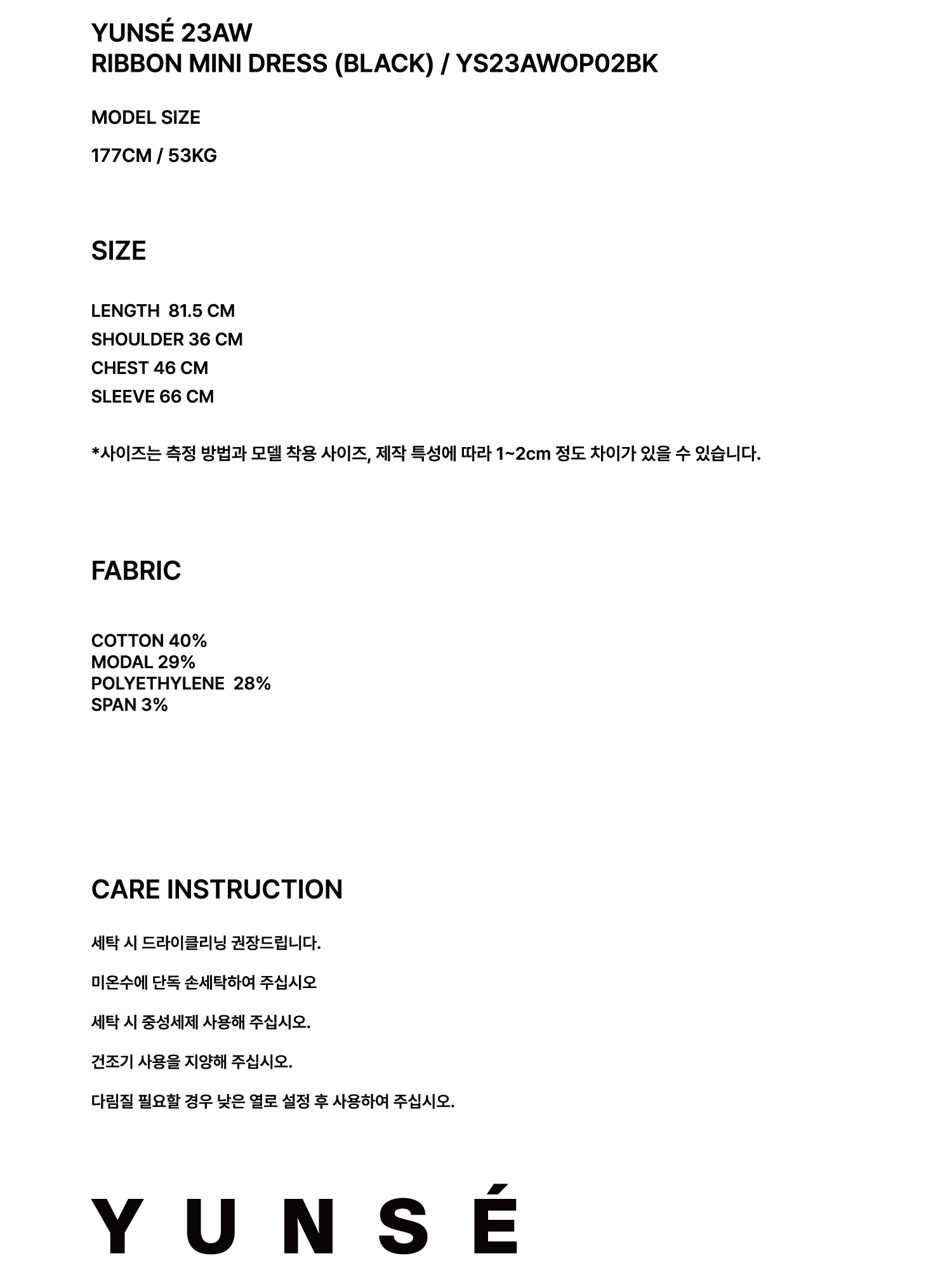 YUNSÉ 23AW
RIBBON MINI DRESS (BLACK) / YS23AWOP02BK

MODEL SIZE

177CM / 53KG

SIZE

LENGTH 81.5 CM
SHOULDER 36 CM
CHEST 46 CM
SLEEVE 66 CM

*사이즈는 측정 방법과 모델 착용 사이즈, 제작 특성에 따라 1~2cm 정도 차이가 있을 수 있습니다.

FABRIC

COTTON 40%
MODAL 29%
POLYETHYLENE 28%
SPAN 3%

CARE INSTRUCTION

세탁 시 드라이클리닝 권장드립니다.

미온수에 단독 손세탁하여 주십시오

세탁 시 중성세제 사용해 주십시오.

건조기 사용을 지양해 주십시오.

다림질 필요할 경우 낮은 열로 설정 후 사용하여 주십시오.

YUNSÉ